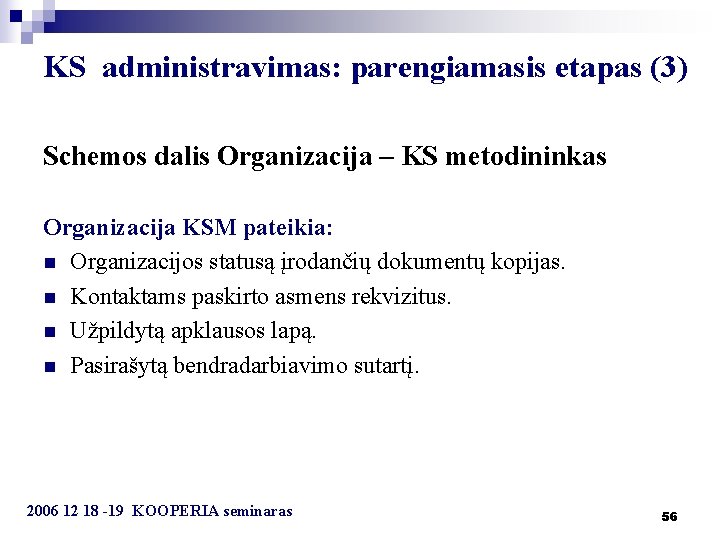 KS administravimas: parengiamasis etapas (3)

Schemos dalis Organizacija – KS metodininkas

Organizacija KSM pateikia:

- Organizacijos statusą įrodančių dokumentų kopijas.
- Kontaktams paskirto asmens rekvizitus.
- Užpildytą apklausos lapą.
- Pasirašytą bendradarbiavimo sutartį.

2006 12 18 -19 KOOPERIA seminaras

56